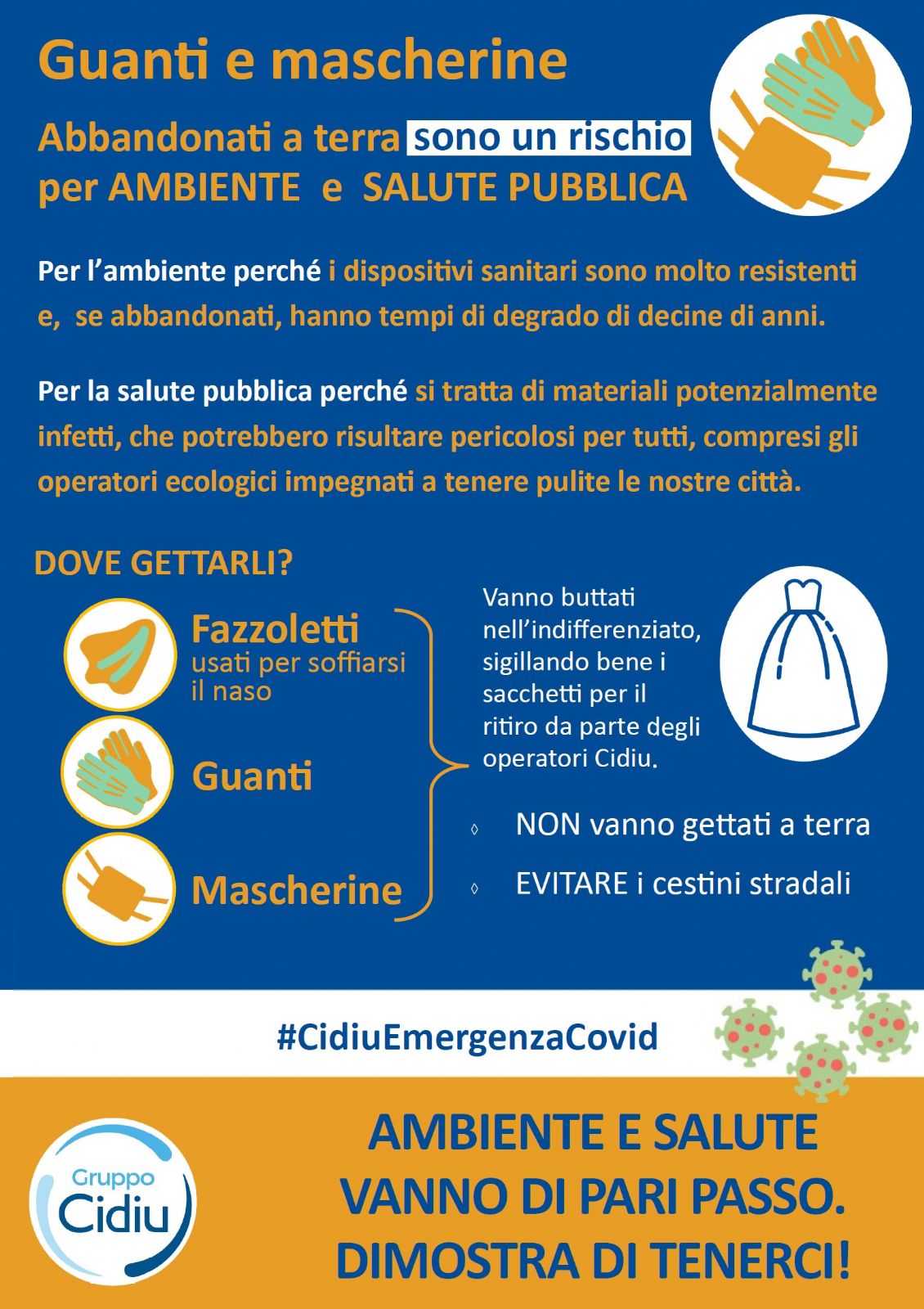 Guanti e mascherine

Abbandonati a terra sono un rischio per AMBIENTE e SALUTE PUBBLICA

Per l'ambiente perché i dispositivi sanitari sono molto resistenti e, se abbandonati, hanno tempi di degrado di decine di anni.

Per la salute pubblica perché si tratta di materiali potenzialmente infetti, che potrebbero risultare pericolosi per tutti, compresi gli operatori ecologici impegnati a tenere pulite le nostre città.

DOVE GETTARLI?

Fazzoletti
usati per soffiarsi il naso

Guanti

Mascherine

Vanno buttati nell'indifferenziato, sigillando bene i sacchetti per il ritiro da parte degli operatori Cidiu.

◊ NON vanno gettati a terra

◊ EVITARE i cestini stradali

#CidiuEmergenzaCovid

Gruppo
Cidiu

AMBIENTE E SALUTE VANNO DI PARI PASSO. DIMOSTRA DI TENERCI!